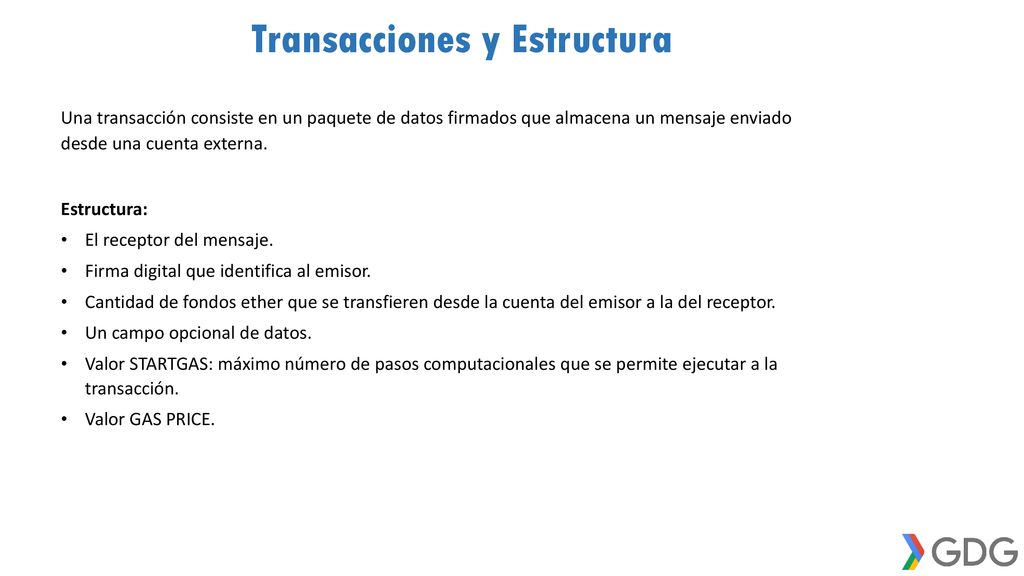 Transacciones y Estructura

Una transacción consiste en un paquete de datos firmados que almacena un mensaje enviado desde una cuenta externa.

Estructura:
• El receptor del mensaje.
• Firma digital que identifica al emisor.
• Cantidad de fondos ether que se transfieren desde la cuenta del emisor a la del receptor.
• Un campo opcional de datos.
• Valor STARTGAS: máximo número de pasos computacionales que se permite ejecutar a la transacción.
• Valor GAS PRICE.

GDG